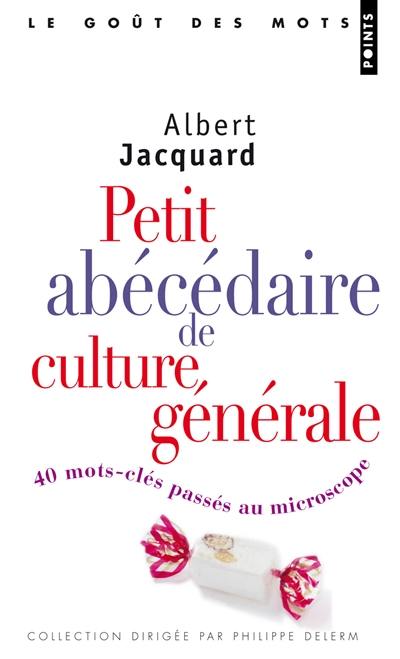 LE GOÛT DES MOTS

POINTS

Albert
Jacquard

Petit
abécédaire
de
culture
générale

40 mots-clés passés au microscope

COLLECTION DIRIGÉE PAR PHILIPPE DELERM